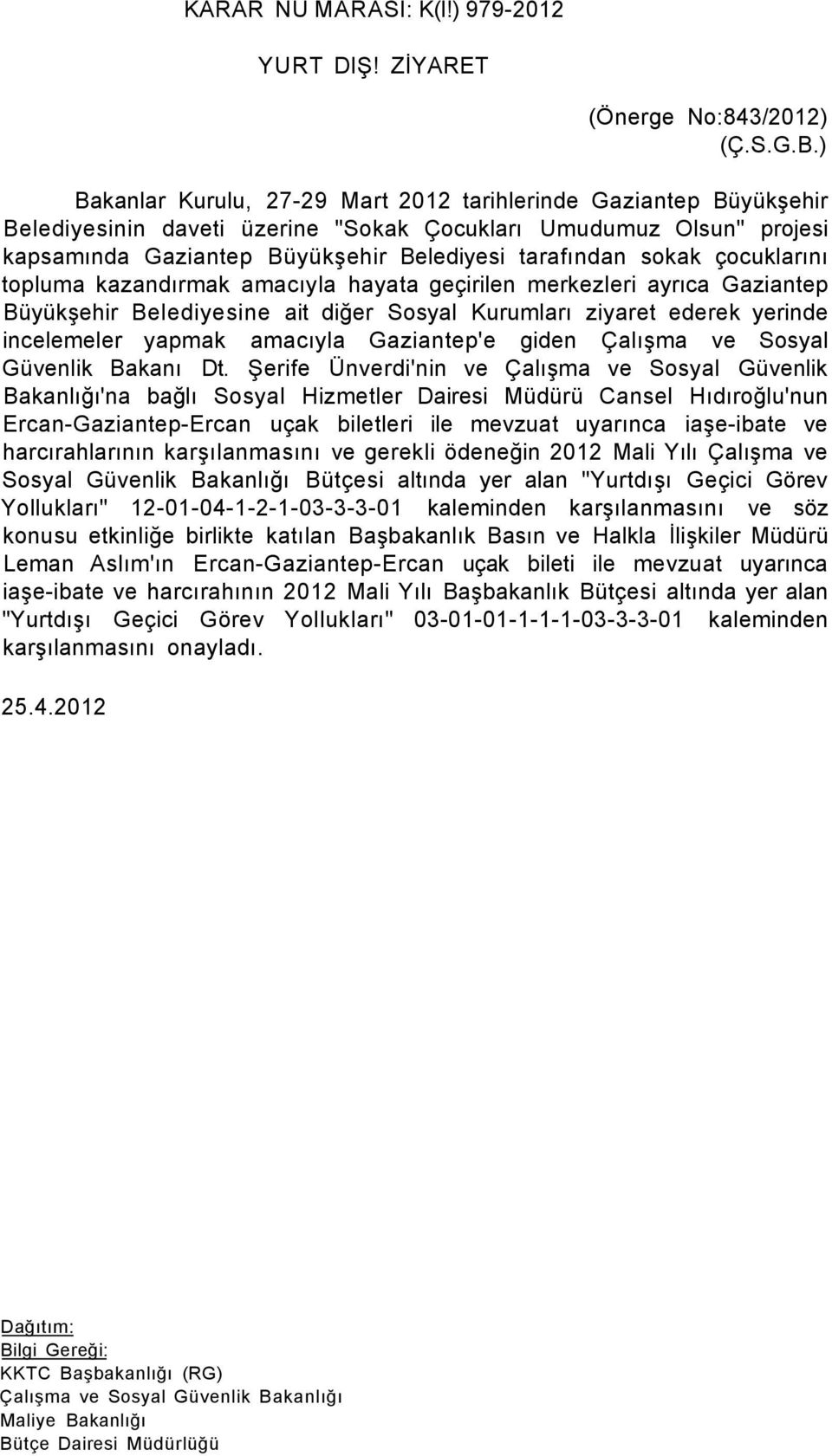 KARAR NU MARASI: K(I!) 979-2012

YURT DIŞ! ZİYARET

(Önerge No:843/2012)
(Ç.S.G.B.)

Bakanlar Kurulu, 27-29 Mart 2012 tarihlerinde Gaziantep Büyükşehir Belediyesinin daveti üzerine "Sokak Çocukları Umudumuz Olsun" projesi kapsamında Gaziantep Büyükşehir Belediyesi tarafından sokak çocuklarını topluma kazandırmak amacıyla hayata geçirilen merkezleri ayrıca Gaziantep Büyükşehir Belediyesine ait diğer Sosyal Kurumları ziyaret ederek yerinde incelemeler yapmak amacıyla Gaziantep'e giden Çalışma ve Sosyal Güvenlik Bakanı Dt. Şerife Ünverdi'nin ve Çalışma ve Sosyal Güvenlik Bakanlığı'na bağlı Sosyal Hizmetler Dairesi Müdürü Cansel Hıdıroğlu'nun Ercan-Gaziantep-Ercan uçak biletleri ile mevzuat uyarınca iaşe-ibate ve harcırahlarının karşılanmasını ve gerekli ödeneğin 2012 Mali Yılı Çalışma ve Sosyal Güvenlik Bakanlığı Bütçesi altında yer alan "Yurtdışı Geçici Görev Yollukları" 12-01-04-1-2-1-03-3-3-01 kaleminden karşılanmasını ve söz konusu etkinliğe birlikte katılan Başbakanlık Basın ve Halkla İlişkiler Müdürü Leman Aslım'ın Ercan-Gaziantep-Ercan uçak bileti ile mevzuat uyarınca iaşe-ibate ve harcırahının 2012 Mali Yılı Başbakanlık Bütçesi altında yer alan "Yurtdışı Geçici Görev Yollukları" 03-01-01-1-1-1-03-3-3-01 kaleminden karşılanmasını onayladı.

25.4.2012

Dağıtım:
Bilgi Gereği:
KKTC Başbakanlığı (RG)
Çalışma ve Sosyal Güvenlik Bakanlığı
Maliye Bakanlığı
Bütçe Dairesi Müdürlüğü